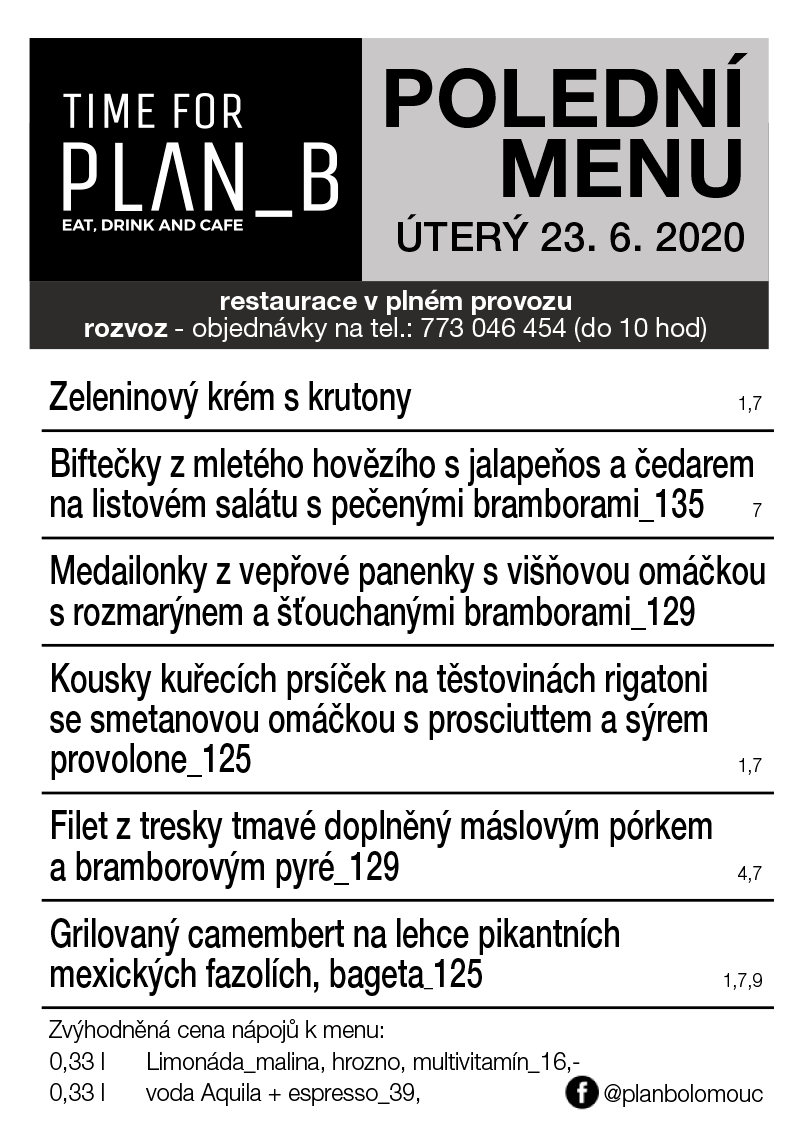 TIME FOR
PLAN_B
EAT, DRINK AND CAFE

POLEDNÍ MENU
ÚTERÝ 23. 6. 2020

restaurace v plném provozu
rozvoz - objednávky na tel.: 773 046 454 (do 10 hod)

Zeleninový krém s krutony 1,7

Biftečky z mletého hovězího s jalapeňos a čedarem na listovém salátu s pečenými bramborami_135 7

Medailonky z vepřové panenky s višňovou omáčkou s rozmarýnem a šťouchanými bramborami_129

Kousky kuřecích prsíček na těstovinách rigatoni se smetanovou omáčkou s prosciuttem a sýrem provolone_125 1,7

Filet z tresky tmavé doplněný máslovým pórkem a bramborovým pyré_129 4,7

Grilovaný camembert na lehce pikantních mexických fazolích, bageta_125 1,7,9

Zvýhodněná cena nápojů k menu:
0,33 l Limonáda_malina, hrozno, multivitamín_16,-
0,33 l voda Aquila + espresso_39,

@planbolomouc